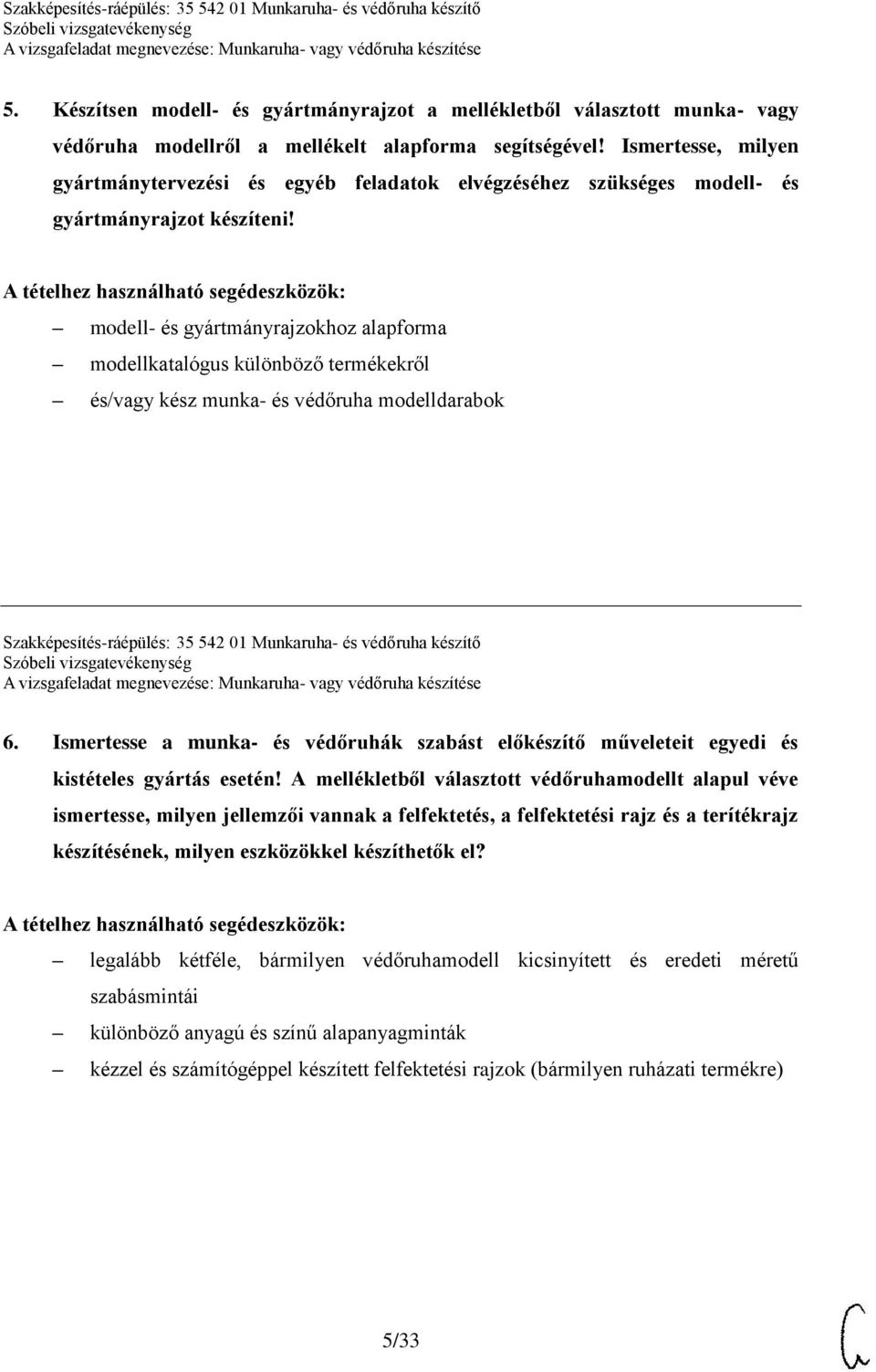 Szakképesítés-ráépülés: 35 542 01 Munkaruha- és védőruha készítő
Szóbeli vizsgatevékenység
A vizsgafeladat megnevezése: Munkaruha- vagy védőruha készítése

5. Készítsen modell- és gyártmányrajzot a mellékletből választott munka- vagy védőruha modellről a mellékelt alapforma segítségével! Ismertesse, milyen gyártmánytervezési és egyéb feladatok elvégzéséhez szükséges modell- és gyártmányrajzot készíteni!

A tételhez használható segédeszközök:
– modell- és gyártmányrajzokhoz alapforma
– modellkatalógus különböző termékekről
– és/vagy kész munka- és védőruha modelldarabok

Szakképesítés-ráépülés: 35 542 01 Munkaruha- és védőruha készítő
Szóbeli vizsgatevékenység
A vizsgafeladat megnevezése: Munkaruha- vagy védőruha készítése

6. Ismertesse a munka- és védőruhák szabást előkészítő műveleteit egyedi és kistételes gyártás esetén! A mellékletből választott védőruhamodellt alapul véve ismertesse, milyen jellemzői vannak a felfektetés, a felfektetési rajz és a terítékrajz készítésének, milyen eszközökkel készíthetők el?

A tételhez használható segédeszközök:
– legalább kétféle, bármilyen védőruhamodell kicsinyített és eredeti méretű szabásmintái
– különböző anyagú és színű alapanyagminták
– kézzel és számítógéppel készített felfektetési rajzok (bármilyen ruházati termékre)

5/33